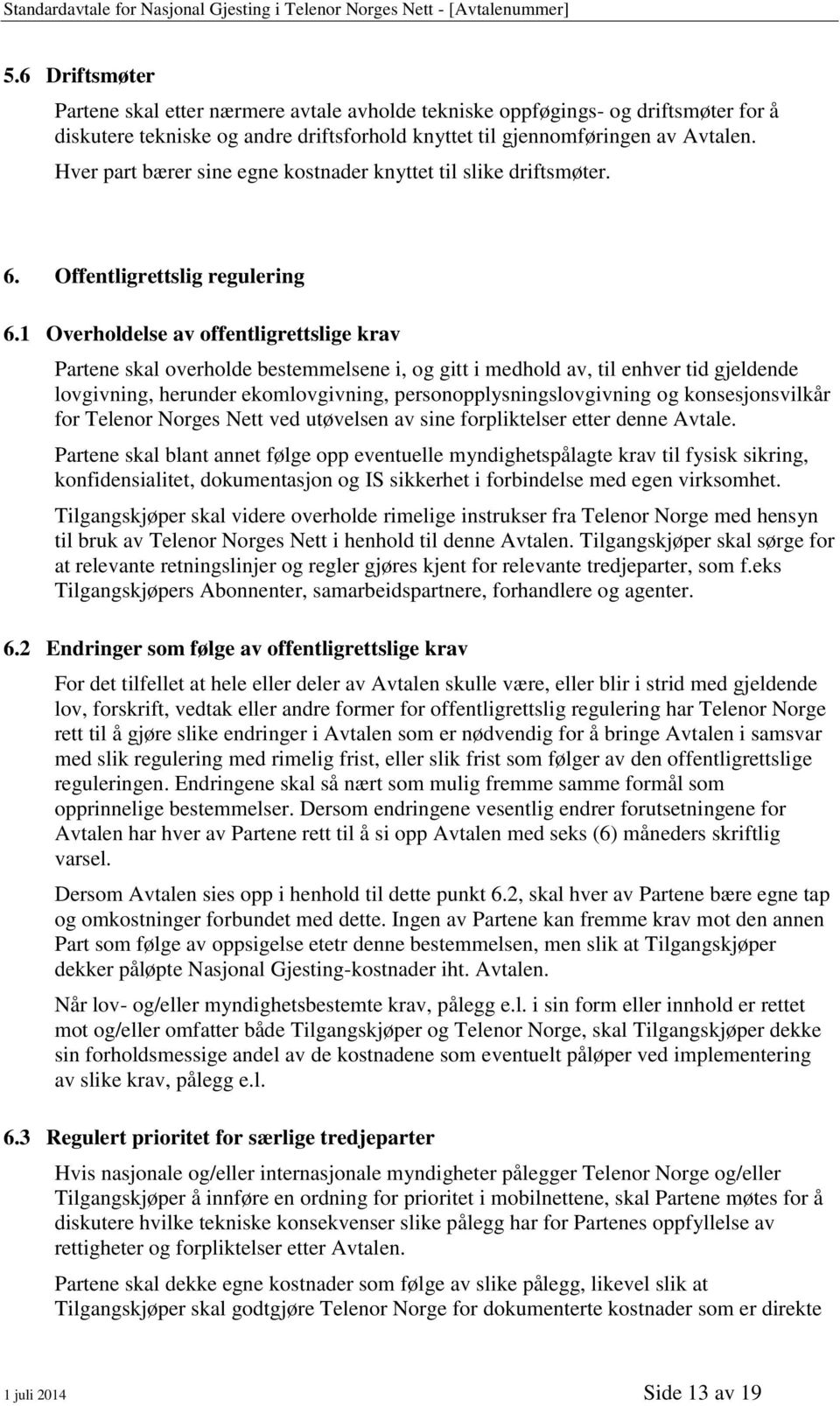 Standardavtale for Nasjonal Gjesting i Telenor Norges Nett - [Avtalenummer]

5.6 Driftsmøter

Partene skal etter nærmere avtale avholde tekniske oppføgings- og driftsmøter for å diskutere tekniske og andre driftsforhold knyttet til gjennomføringen av Avtalen. Hver part bærer sine egne kostnader knyttet til slike driftsmøter.

6. Offentligrettslig regulering

6.1 Overholdelse av offentligrettslige krav

Partene skal overholde bestemmelsene i, og gitt i medhold av, til enhver tid gjeldende lovgivning, herunder ekomlovgivning, personopplysningslovgivning og konsesjonsvilkår for Telenor Norges Nett ved utøvelsen av sine forpliktelser etter denne Avtale.

Partene skal blant annet følge opp eventuelle myndighetspålagte krav til fysisk sikring, konfidensialitet, dokumentasjon og IS sikkerhet i forbindelse med egen virksomhet.

Tilgangskjøper skal videre overholde rimelige instrukser fra Telenor Norge med hensyn til bruk av Telenor Norges Nett i henhold til denne Avtalen. Tilgangskjøper skal sørge for at relevante retningslinjer og regler gjøres kjent for relevante tredjeparter, som f.eks Tilgangskjøpers Abonnenter, samarbeidspartnere, forhandlere og agenter.

6.2 Endringer som følge av offentligrettslige krav

For det tilfellet at hele eller deler av Avtalen skulle være, eller blir i strid med gjeldende lov, forskrift, vedtak eller andre former for offentligrettslig regulering har Telenor Norge rett til å gjøre slike endringer i Avtalen som er nødvendig for å bringe Avtalen i samsvar med slik regulering med rimelig frist, eller slik frist som følger av den offentligrettslige reguleringen. Endringene skal så nært som mulig fremme samme formål som opprinnelige bestemmelser. Dersom endringene vesentlig endrer forutsetningene for Avtalen har hver av Partene rett til å si opp Avtalen med seks (6) måneders skriftlig varsel.

Dersom Avtalen sies opp i henhold til dette punkt 6.2, skal hver av Partene bære egne tap og omkostninger forbundet med dette. Ingen av Partene kan fremme krav mot den annen Part som følge av oppsigelse etetr denne bestemmelsen, men slik at Tilgangskjøper dekker påløpte Nasjonal Gjesting-kostnader iht. Avtalen.

Når lov- og/eller myndighetsbestemte krav, pålegg e.l. i sin form eller innhold er rettet mot og/eller omfatter både Tilgangskjøper og Telenor Norge, skal Tilgangskjøper dekke sin forholdsmessige andel av de kostnadene som eventuelt påløper ved implementering av slike krav, pålegg e.l.

6.3 Regulert prioritet for særlige tredjeparter

Hvis nasjonale og/eller internasjonale myndigheter pålegger Telenor Norge og/eller Tilgangskjøper å innføre en ordning for prioritet i mobilnettene, skal Partene møtes for å diskutere hvilke tekniske konsekvenser slike pålegg har for Partenes oppfyllelse av rettigheter og forpliktelser etter Avtalen.

Partene skal dekke egne kostnader som følge av slike pålegg, likevel slik at Tilgangskjøper skal godtgjøre Telenor Norge for dokumenterte kostnader som er direkte

1 juli 2014 Side 13 av 19